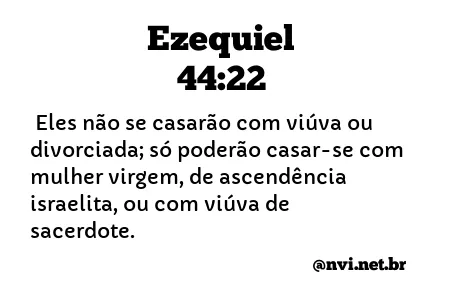 Ezequiel
44:22

Eles não se casarão com viúva ou divorciada; só poderão casar-se com mulher virgem, de ascendência israelita, ou com viúva de sacerdote.

@nvi.net.br